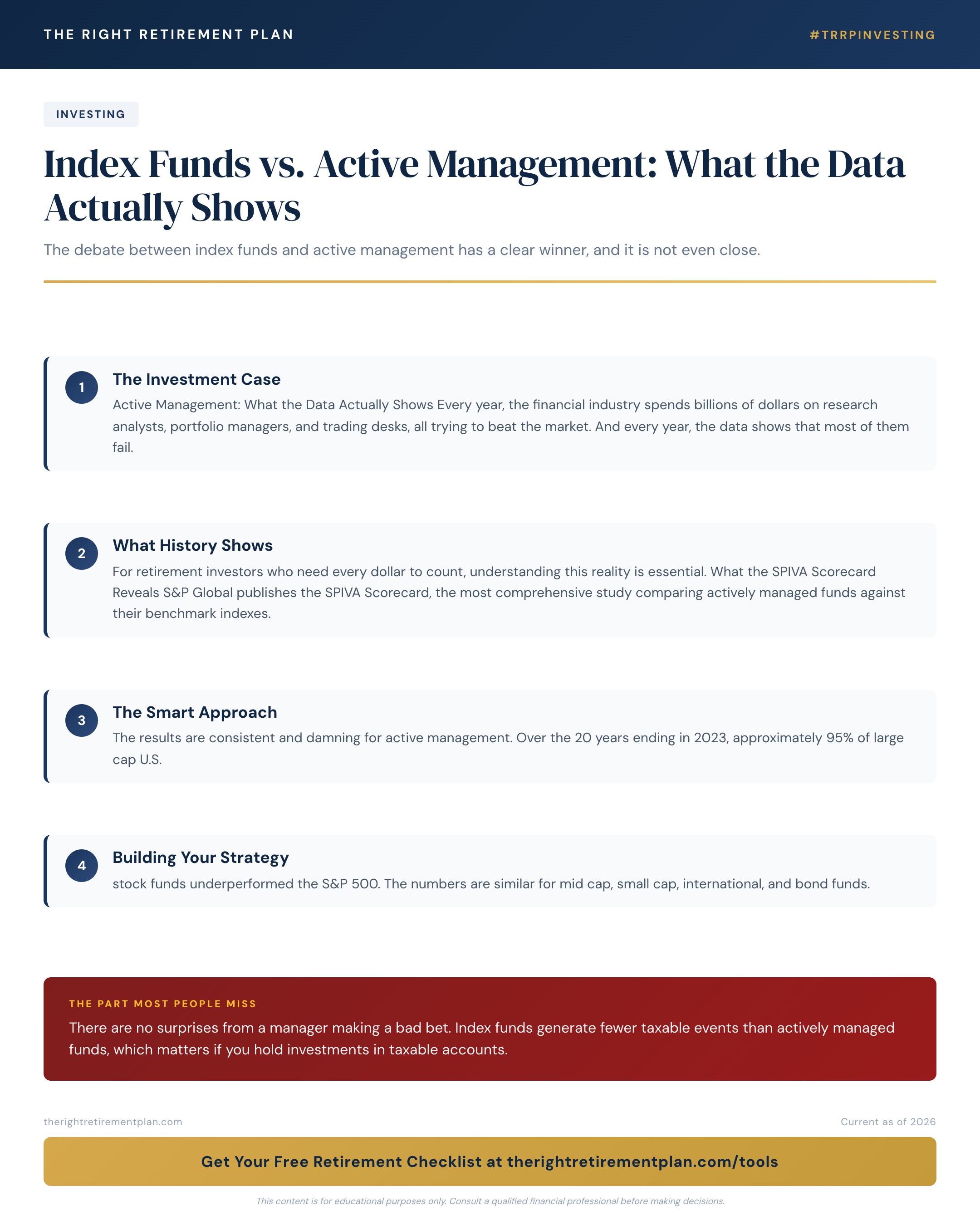 THE RIGHT RETIREMENT PLAN

#TRRPINVESTING

INVESTING

Index Funds vs. Active Management: What the Data Actually Shows

The debate between index funds and active management has a clear winner, and it is not even close.

1

The Investment Case

Active Management: What the Data Actually Shows Every year, the financial industry spends billions of dollars on research analysts, portfolio managers, and trading desks, all trying to beat the market. And every year, the data shows that most of them fail.

2

What History Shows

For retirement investors who need every dollar to count, understanding this reality is essential. What the SPIVA Scorecard Reveals S&P Global publishes the SPIVA Scorecard, the most comprehensive study comparing actively managed funds against their benchmark indexes.

3

The Smart Approach

The results are consistent and damning for active management. Over the 20 years ending in 2023, approximately 95% of large cap U.S.

4

Building Your Strategy

stock funds underperformed the S&P 500. The numbers are similar for mid cap, small cap, international, and bond funds.

THE PART MOST PEOPLE MISS

There are no surprises from a manager making a bad bet. Index funds generate fewer taxable events than actively managed funds, which matters if you hold investments in taxable accounts.

therightretirementplan.com

Current as of 2026

Get Your Free Retirement Checklist at therightretirementplan.com/tools

This content is for educational purposes only. Consult a qualified financial professional before making decisions.